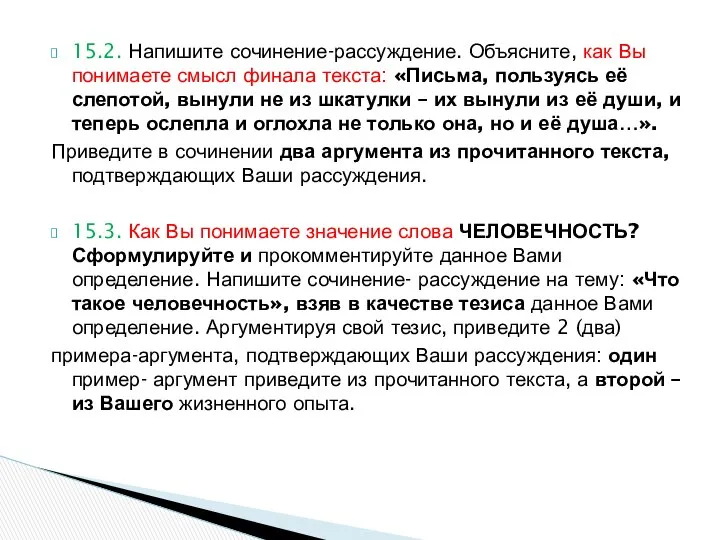 15.2. Напишите сочинение-рассуждение. Объясните, как Вы понимаете смысл финала текста: «Письма, пользуясь её слепотой, вынули не из шкатулки – их вынули из её души, и теперь ослепла и оглохла не только она, но и её душа…».
Приведите в сочинении два аргумента из прочитанного текста, подтверждающих Ваши рассуждения.

15.3. Как Вы понимаете значение слова ЧЕЛОВЕЧНОСТЬ? Сформулируйте и прокомментируйте данное Вами определение. Напишите сочинение- рассуждение на тему: «Что такое человечность», взяв в качестве тезиса данное Вами определение. Аргументируя свой тезис, приведите 2 (два) примера-аргумента, подтверждающих Ваши рассуждения: один пример- аргумент приведите из прочитанного текста, а второй – из Вашего жизненного опыта.